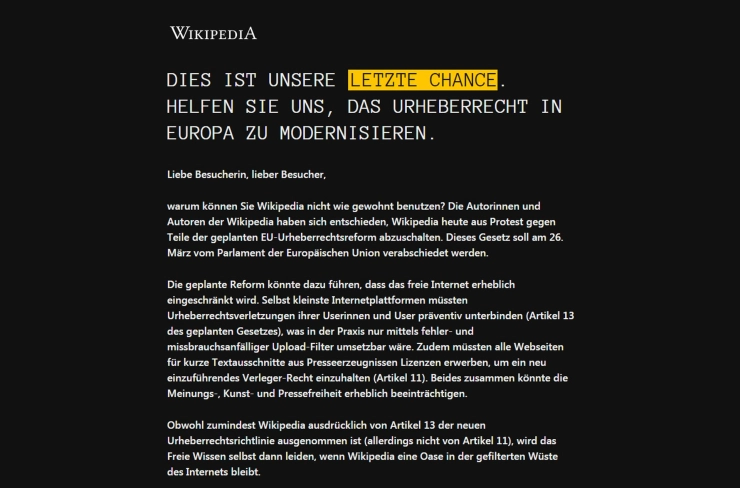 WIKIPEDIA

DIES IST UNSERE LETZTE CHANCE. HELFEN SIE UNS, DAS URHEBERRECHT IN EUROPA ZU MODERNISIEREN.

Liebe Besucherin, lieber Besucher,

warum können Sie Wikipedia nicht wie gewohnt benutzen? Die Autorinnen und Autoren der Wikipedia haben sich entschieden, Wikipedia heute aus Protest gegen Teile der geplanten EU-Urheberrechtsreform abzuschalten. Dieses Gesetz soll am 26. März vom Parlament der Europäischen Union verabschiedet werden.

Die geplante Reform könnte dazu führen, dass das freie Internet erheblich eingeschränkt wird. Selbst kleinste Internetplattformen müssten Urheberrechtsverletzungen ihrer Userinnen und User präventiv unterbinden (Artikel 13 des geplanten Gesetzes), was in der Praxis nur mittels fehler- und missbrauchsanfälliger Upload-Filter umsetzbar wäre. Zudem müssten alle Webseiten für kurze Textausschnitte aus Presseerzeugnissen Lizenzen erwerben, um ein neu einzuführendes Verleger-Recht einzuhalten (Artikel 11). Beides zusammen könnte die Meinungs-, Kunst- und Pressefreiheit erheblich beeinträchtigen.

Obwohl zumindest Wikipedia ausdrücklich von Artikel 13 der neuen Urheberrechtsrichtlinie ausgenommen ist (allerdings nicht von Artikel 11), wird das Freie Wissen selbst dann leiden, wenn Wikipedia eine Oase in der gefilterten Wüste des Internets bleibt.